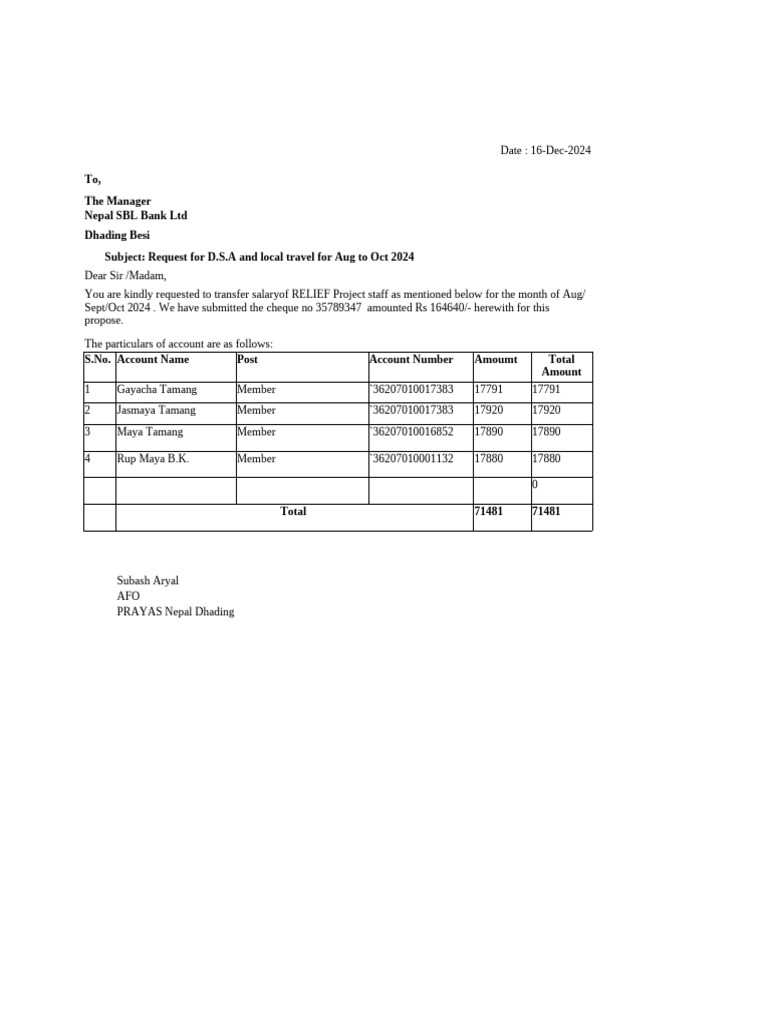 Date : 16-Dec-2024

To,

The Manager
Nepal SBL Bank Ltd

Dhading Besi

Subject: Request for D.S.A and local travel for Aug to Oct 2024

Dear Sir /Madam,

You are kindly requested to transfer salaryof RELIEF Project staff as mentioned below for the month of Aug/ Sept/Oct 2024 . We have submitted the cheque no 35789347 amounted Rs 164640/- herewith for this propose.

The particulars of account are as follows:

| S.No. | Account Name | Post | Account Number | Amoumt | Total Amount |
|---|---|---|---|---|---|
| 1 | Gayacha Tamang | Member | `36207010017383 | 17791 | 17791 |
| 2 | Jasmaya Tamang | Member | `36207010017383 | 17920 | 17920 |
| 3 | Maya Tamang | Member | `36207010016852 | 17890 | 17890 |
| 4 | Rup Maya B.K. | Member | `36207010001132 | 17880 | 17880 |
| | | | | | 0 |
| | Total | | | 71481 | 71481 |

Subash Aryal
AFO
PRAYAS Nepal Dhading